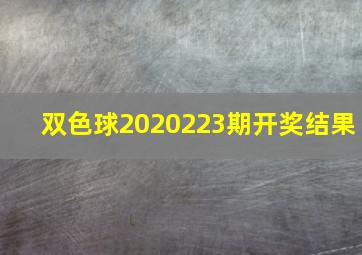 双色球2020223期开奖结果